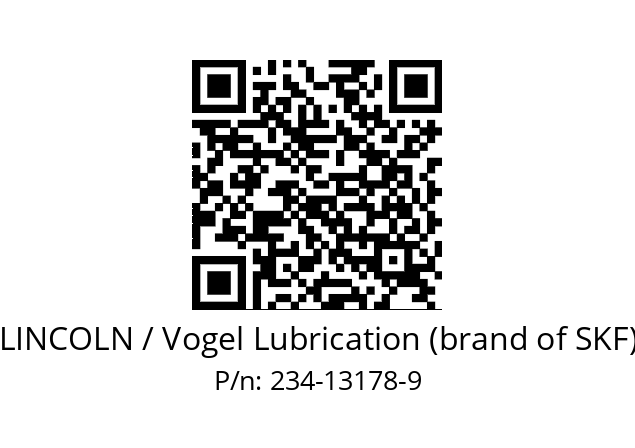 LINCOLN / Vogel Lubrication (brand of SKF)
P/n: 234-13178-9